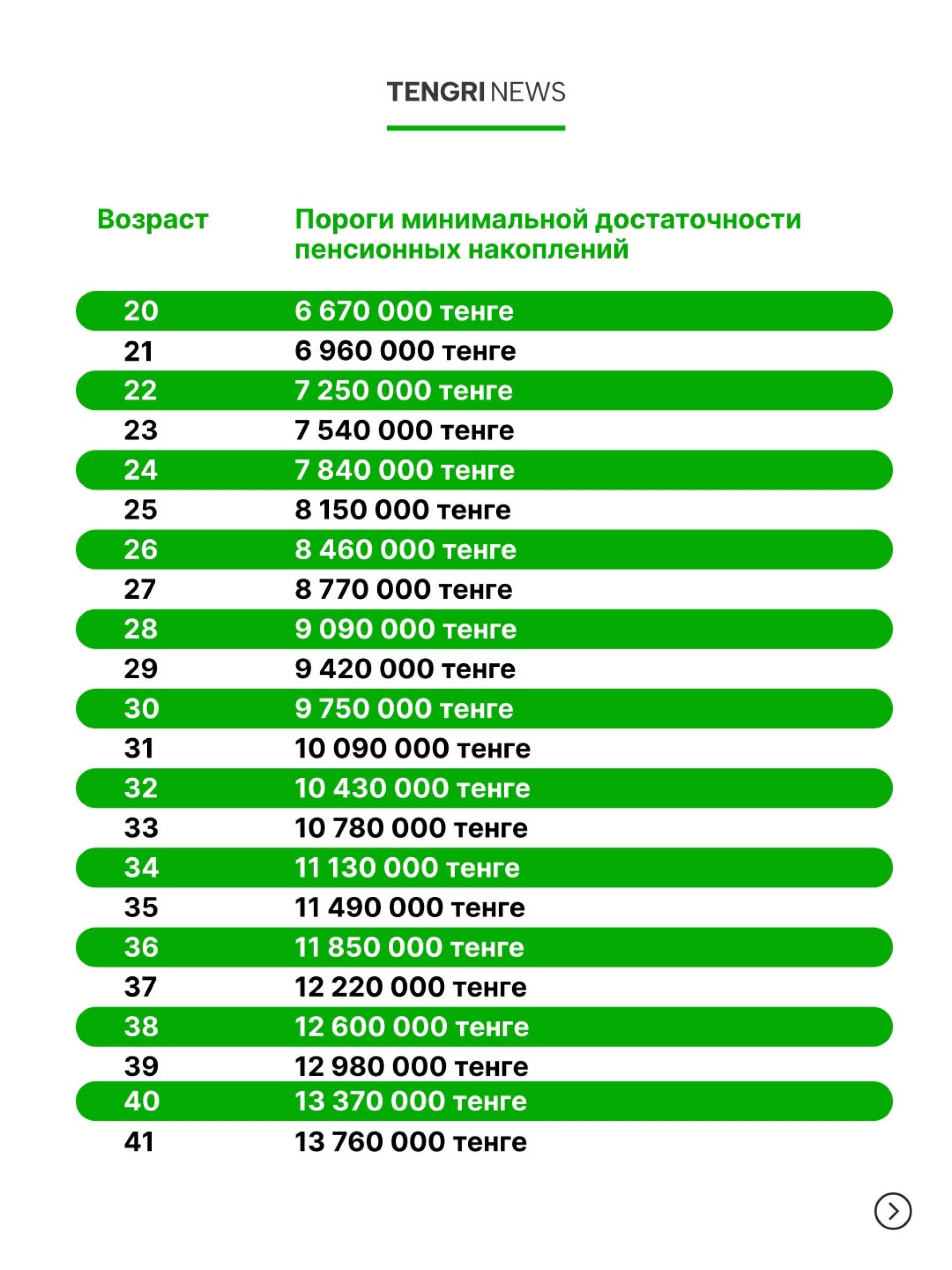 TENGRI NEWS

| Возраст | Пороги минимальной достаточности пенсионных накоплений |
|---|---|
| 20 | 6 670 000 тенге |
| 21 | 6 960 000 тенге |
| 22 | 7 250 000 тенге |
| 23 | 7 540 000 тенге |
| 24 | 7 840 000 тенге |
| 25 | 8 150 000 тенге |
| 26 | 8 460 000 тенге |
| 27 | 8 770 000 тенге |
| 28 | 9 090 000 тенге |
| 29 | 9 420 000 тенге |
| 30 | 9 750 000 тенге |
| 31 | 10 090 000 тенге |
| 32 | 10 430 000 тенге |
| 33 | 10 780 000 тенге |
| 34 | 11 130 000 тенге |
| 35 | 11 490 000 тенге |
| 36 | 11 850 000 тенге |
| 37 | 12 220 000 тенге |
| 38 | 12 600 000 тенге |
| 39 | 12 980 000 тенге |
| 40 | 13 370 000 тенге |
| 41 | 13 760 000 тенге |